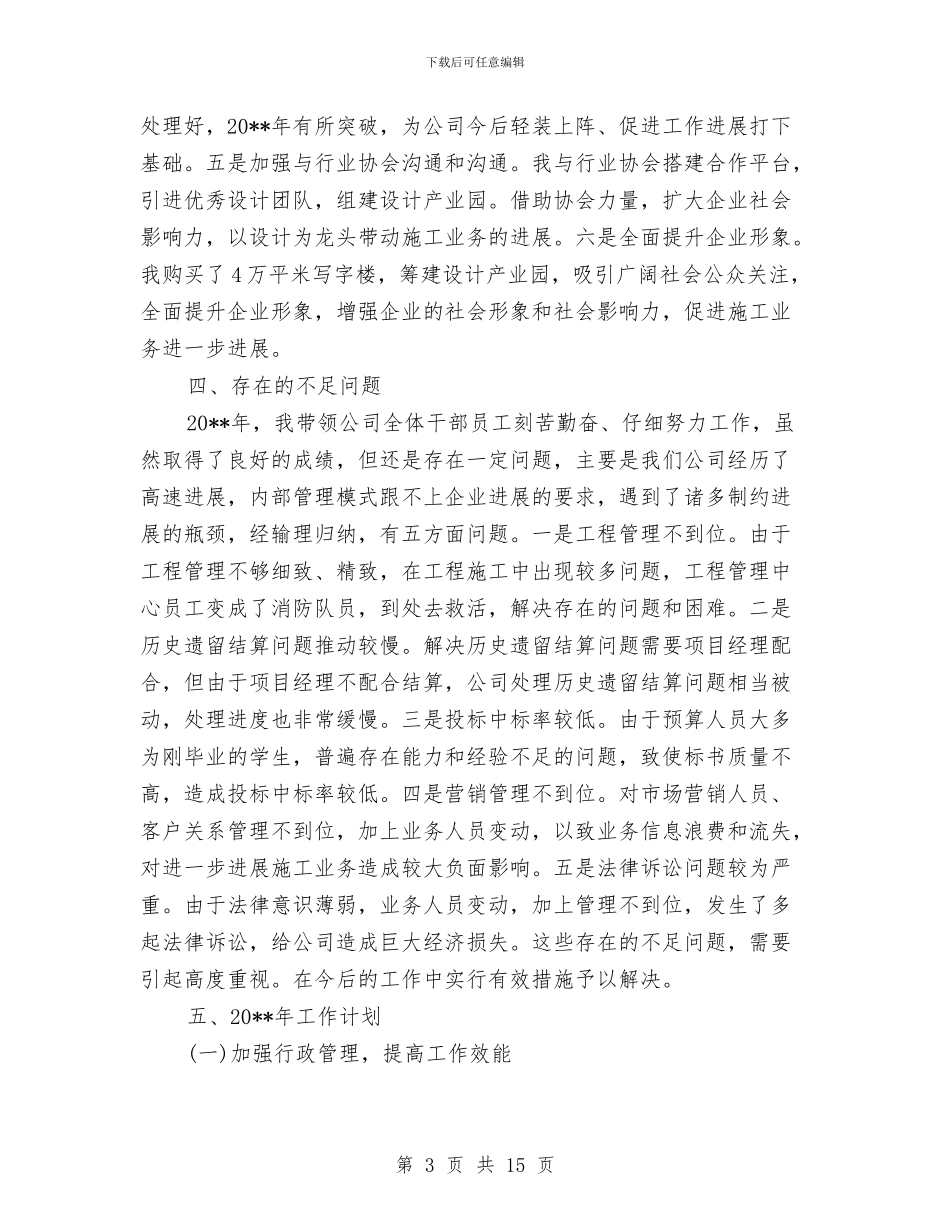 下载后可任意编辑

处理好，20**年有所突破，为公司今后轻装上阵、促进工作进展打下基础。五是加强与行业协会沟通和沟通。我与行业协会搭建合作平台，引进优秀设计团队，组建设计产业园。借助协会力量，扩大企业社会影响力，以设计为龙头带动施工业务的进展。六是全面提升企业形象。我购买了4万平米写字楼，筹建设计产业园，吸引广阔社会公众关注，全面提升企业形象，增强企业的社会形象和社会影响力，促进施工业务进一步进展。

四、存在的不足问题

20**年，我带领公司全体干部员工刻苦勤奋、仔细努力工作，虽然取得了良好的成绩，但还是存在一定问题，主要是我们公司经历了高速进展，内部管理模式跟不上企业进展的要求，遇到了诸多制约进展的瓶颈，经输理归纳，有五方面问题。一是工程管理不到位。由于工程管理不够细致、精致，在工程施工中出现较多问题，工程管理中心员工变成了消防队员，到处去救活，解决存在的问题和困难。二是历史遗留结算问题推动较慢。解决历史遗留结算问题需要项目经理配合，但由于项目经理不配合结算，公司处理历史遗留结算问题相当被动，处理进度也非常缓慢。三是投标中标率较低。由于预算人员大多为刚毕业的学生，普遍存在能力和经验不足的问题，致使标书质量不高，造成投标中标率较低。四是营销管理不到位。对市场营销人员、客户关系管理不到位，加上业务人员变动，以致业务信息浪费和流失，对进一步进展施工业务造成较大负面影响。五是法律诉讼问题较为严重。由于法律意识薄弱，业务人员变动，加上管理不到位，发生了多起法律诉讼，给公司造成巨大经济损失。这些存在的不足问题，需要引起高度重视。在今后的工作中实行有效措施予以解决。

五、20**年工作计划

(一)加强行政管理，提高工作效能

第 3 页 共 15 页